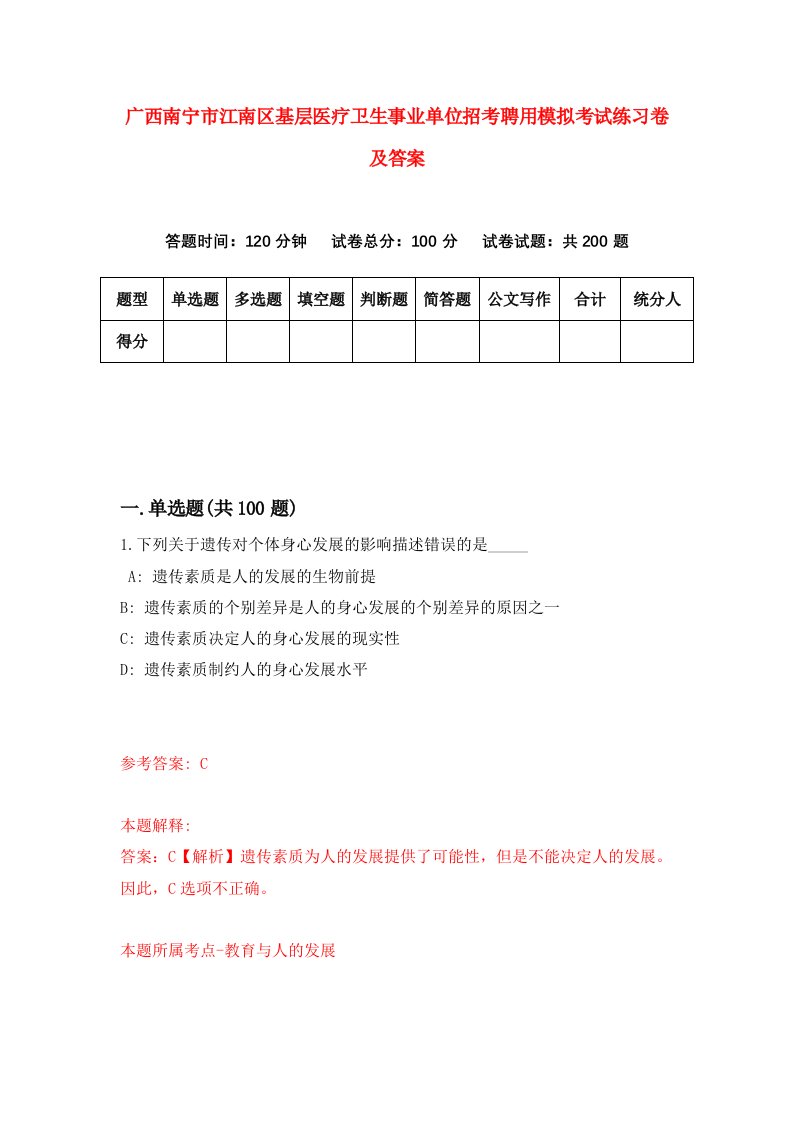 广西南宁市江南区基层医疗卫生事业单位招考聘用模拟考试练习卷及答案

答题时间：120 分钟　试卷总分：100 分　试卷试题：共 200 题

| 题型 | 单选题 | 多选题 | 填空题 | 判断题 | 简答题 | 公文写作 | 合计 | 统分人 |
|---|---|---|---|---|---|---|---|---|
| 得分 | | | | | | | | |

一.单选题(共 100 题)

1.下列关于遗传对个体身心发展的影响描述错误的是_____

A: 遗传素质是人的发展的生物前提

B: 遗传素质的个别差异是人的身心发展的个别差异的原因之一

C: 遗传素质决定人的身心发展的现实性

D: 遗传素质制约人的身心发展水平

参考答案: C

本题解释:

答案：C【解析】遗传素质为人的发展提供了可能性，但是不能决定人的发展。因此，C 选项不正确。

本题所属考点-教育与人的发展